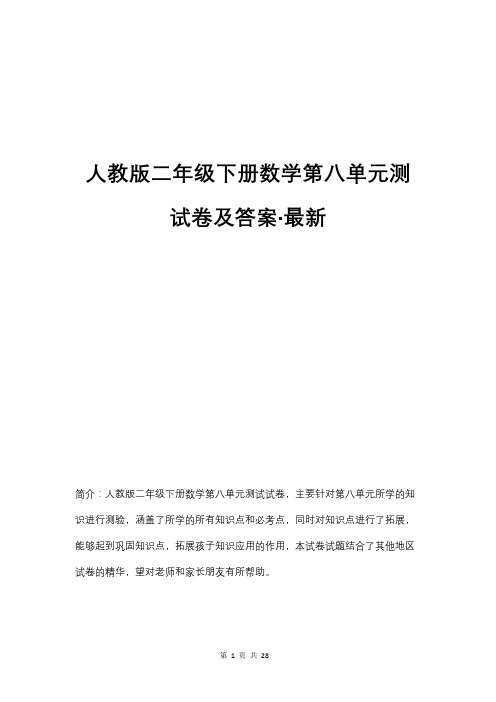 人教版二年级下册数学第八单元测试卷及答案·最新

简介：人教版二年级下册数学第八单元测试试卷，主要针对第八单元所学的知识进行测验，涵盖了所学的所有知识点和必考点，同时对知识点进行了拓展，能够起到巩固知识点，拓展孩子知识应用的作用，本试卷试题结合了其他地区试卷的精华，望对老师和家长朋友有所帮助。

第 1 页 共 28